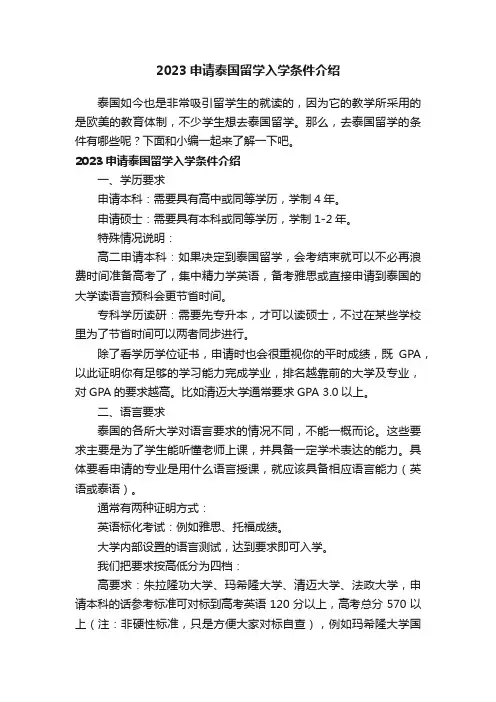 2023 申请泰国留学入学条件介绍

泰国如今也是非常吸引留学生的就读的，因为它的教学所采用的是欧美的教育体制，不少学生想去泰国留学。那么，去泰国留学的条件有哪些呢？下面和小编一起来了解一下吧。

2023 申请泰国留学入学条件介绍

一、学历要求

申请本科：需要具有高中或同等学历，学制 4 年。

申请硕士：需要具有本科或同等学历，学制 1-2 年。

特殊情况说明：

高二申请本科：如果决定到泰国留学，会考结束就可以不必再浪费时间准备高考了，集中精力学英语，备考雅思或直接申请到泰国的大学读语言预科会更节省时间。

专科学历读研：需要先专升本，才可以读硕士，不过在某些学校里为了节省时间可以两者同步进行。

除了看学历学位证书，申请时也会很重视你的平时成绩，既 GPA，以此证明你有足够的学习能力完成学业，排名越靠前的大学及专业，对 GPA 的要求越高。比如清迈大学通常要求 GPA 3.0 以上。

二、语言要求

泰国的各所大学对语言要求的情况不同，不能一概而论。这些要求主要是为了学生能听懂老师上课，并具备一定学术表达的能力。具体要看申请的专业是用什么语言授课，就应该具备相应语言能力（英语或泰语）。

通常有两种证明方式：

英语标化考试：例如雅思、托福成绩。

大学内部设置的语言测试，达到要求即可入学。

我们把要求按高低分为四档：

高要求：朱拉隆功大学、玛希隆大学、清迈大学、法政大学，申请本科的话参考标准可对标到高考英语 120 分以上，高考总分 570 以上（注：非硬性标准，只是方便大家对标自查），例如玛希隆大学国